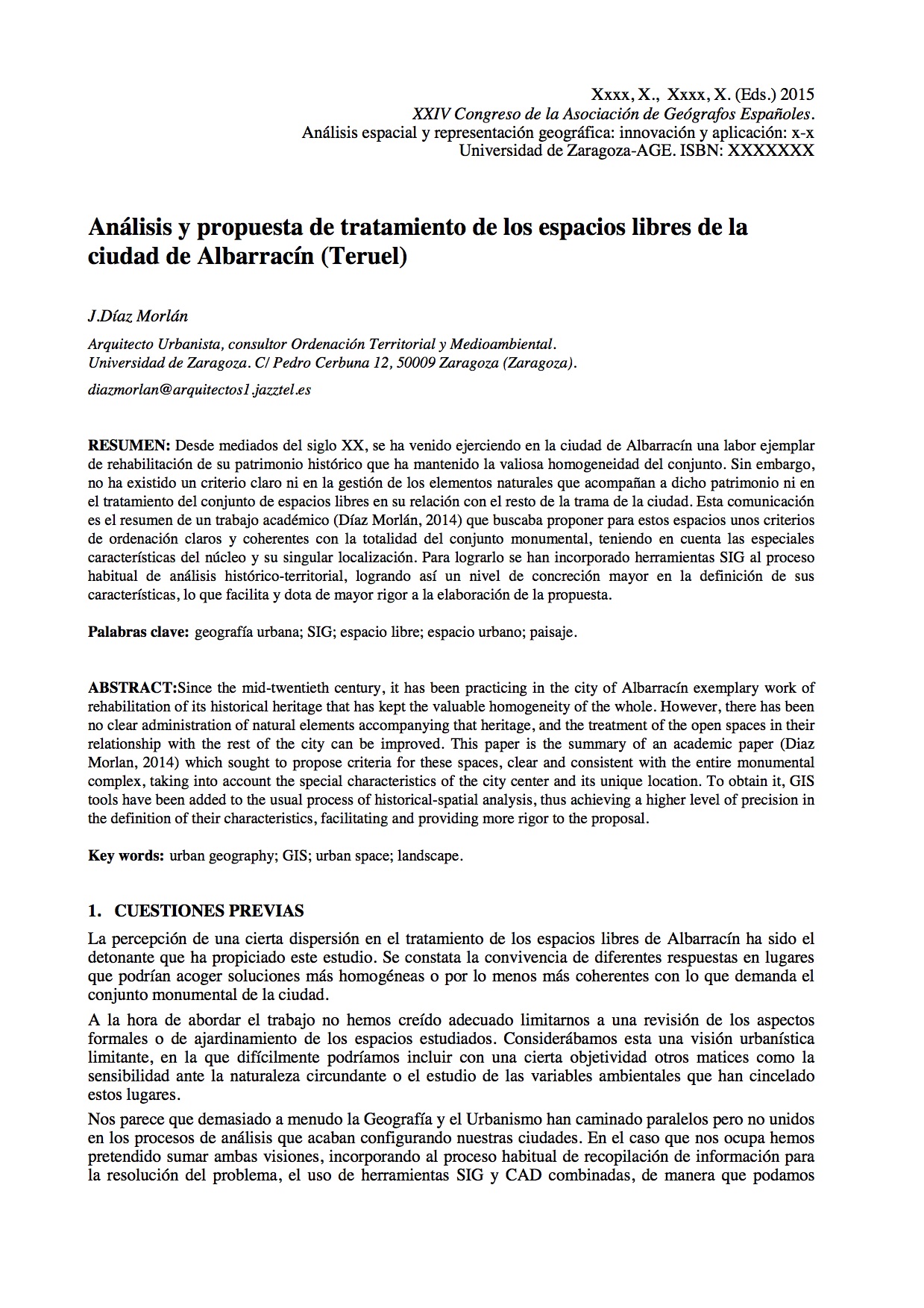 Xxxx, X., Xxxx, X. (Eds.) 2015
XXIV Congreso de la Asociación de Geógrafos Españoles.
Análisis espacial y representación geográfica: innovación y aplicación: x-x
Universidad de Zaragoza-AGE. ISBN: XXXXXXX

Análisis y propuesta de tratamiento de los espacios libres de la ciudad de Albarracín (Teruel)

J.Díaz Morlán

Arquitecto Urbanista, consultor Ordenación Territorial y Medioambiental.
Universidad de Zaragoza. C/ Pedro Cerbuna 12, 50009 Zaragoza (Zaragoza).

diazmorlan@arquitectos1.jazztel.es

RESUMEN: Desde mediados del siglo XX, se ha venido ejerciendo en la ciudad de Albarracín una labor ejemplar de rehabilitación de su patrimonio histórico que ha mantenido la valiosa homogeneidad del conjunto. Sin embargo, no ha existido un criterio claro ni en la gestión de los elementos naturales que acompañan a dicho patrimonio ni en el tratamiento del conjunto de espacios libres en su relación con el resto de la trama de la ciudad. Esta comunicación es el resumen de un trabajo académico (Díaz Morlán, 2014) que buscaba proponer para estos espacios unos criterios de ordenación claros y coherentes con la totalidad del conjunto monumental, teniendo en cuenta las especiales características del núcleo y su singular localización. Para lograrlo se han incorporado herramientas SIG al proceso habitual de análisis histórico-territorial, logrando así un nivel de concreción mayor en la definición de sus características, lo que facilita y dota de mayor rigor a la elaboración de la propuesta.

Palabras clave: geografía urbana; SIG; espacio libre; espacio urbano; paisaje.

ABSTRACT:Since the mid-twentieth century, it has been practicing in the city of Albarracín exemplary work of rehabilitation of its historical heritage that has kept the valuable homogeneity of the whole. However, there has been no clear administration of natural elements accompanying that heritage, and the treatment of the open spaces in their relationship with the rest of the city can be improved. This paper is the summary of an academic paper (Diaz Morlan, 2014) which sought to propose criteria for these spaces, clear and consistent with the entire monumental complex, taking into account the special characteristics of the city center and its unique location. To obtain it, GIS tools have been added to the usual process of historical-spatial analysis, thus achieving a higher level of precision in the definition of their characteristics, facilitating and providing more rigor to the proposal.

Key words: urban geography; GIS; urban space; landscape.

1. CUESTIONES PREVIAS

La percepción de una cierta dispersión en el tratamiento de los espacios libres de Albarracín ha sido el detonante que ha propiciado este estudio. Se constata la convivencia de diferentes respuestas en lugares que podrían acoger soluciones más homogéneas o por lo menos más coherentes con lo que demanda el conjunto monumental de la ciudad.

A la hora de abordar el trabajo no hemos creído adecuado limitarnos a una revisión de los aspectos formales o de ajardinamiento de los espacios estudiados. Considerábamos esta una visión urbanística limitante, en la que difícilmente podríamos incluir con una cierta objetividad otros matices como la sensibilidad ante la naturaleza circundante o el estudio de las variables ambientales que han cincelado estos lugares.

Nos parece que demasiado a menudo la Geografía y el Urbanismo han caminado paralelos pero no unidos en los procesos de análisis que acaban configurando nuestras ciudades. En el caso que nos ocupa hemos pretendido sumar ambas visiones, incorporando al proceso habitual de recopilación de información para la resolución del problema, el uso de herramientas SIG y CAD combinadas, de manera que podamos